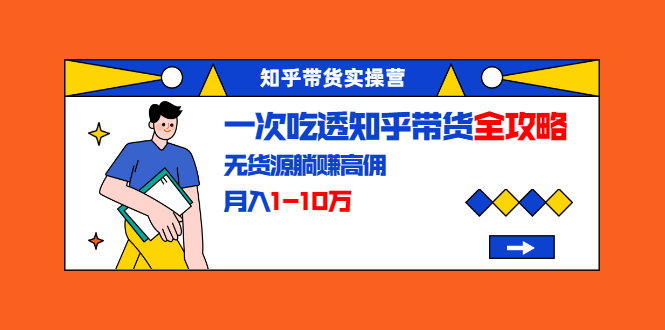 知乎带货实操营

一次吃透知乎带货全攻略

无货源躺赚高佣

月入1-10万